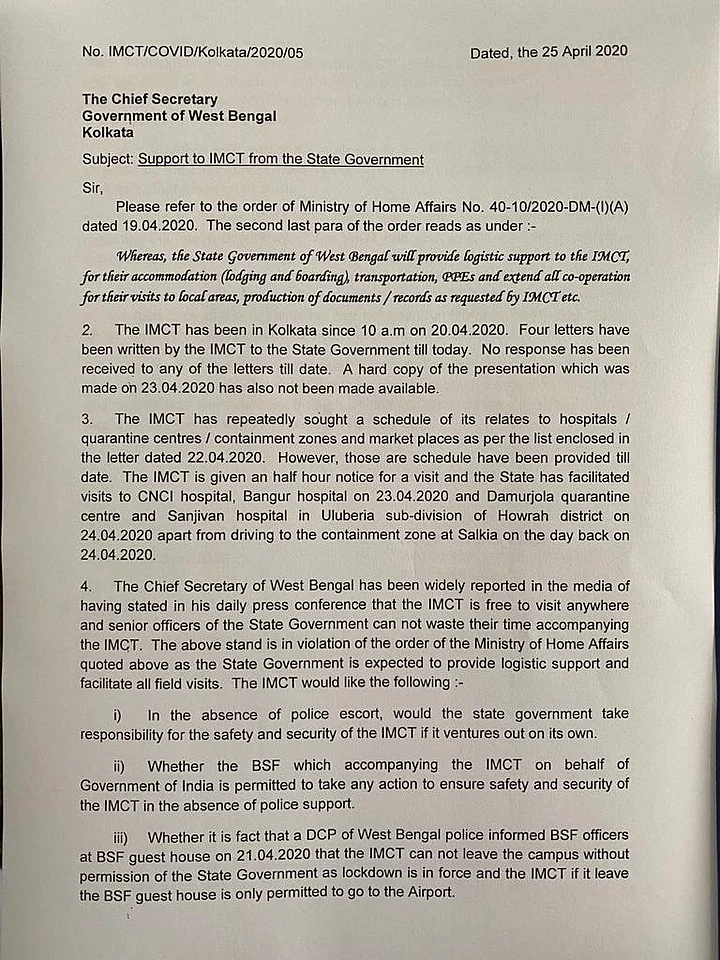 No. IMCT/COVID/Kolkata/2020/05

Dated, the 25 April 2020

The Chief Secretary
Government of West Bengal
Kolkata

Subject: Support to IMCT from the State Government

Sir,

Please refer to the order of Ministry of Home Affairs No. 40-10/2020-DM-(I)(A) dated 19.04.2020. The second last para of the order reads as under :-

Whereas, the State Government of West Bengal will provide logistic support to the IMCT, for their accommodation (lodging and boarding), transportation, PPEs and extend all co-operation for their visits to local areas, production of documents / records as requested by IMCT etc.

2. The IMCT has been in Kolkata since 10 a.m on 20.04.2020. Four letters have been written by the IMCT to the State Government till today. No response has been received to any of the letters till date. A hard copy of the presentation which was made on 23.04.2020 has also not been made available.

3. The IMCT has repeatedly sought a schedule of its relates to hospitals / quarantine centres / containment zones and market places as per the list enclosed in the letter dated 22.04.2020. However, those are schedule have been provided till date. The IMCT is given an half hour notice for a visit and the State has facilitated visits to CNCI hospital, Bangur hospital on 23.04.2020 and Damurjola quarantine centre and Sanjivan hospital in Uluberia sub-division of Howrah district on 24.04.2020 apart from driving to the containment zone at Salkia on the day back on 24.04.2020.

4. The Chief Secretary of West Bengal has been widely reported in the media of having stated in his daily press conference that the IMCT is free to visit anywhere and senior officers of the State Government can not waste their time accompanying the IMCT. The above stand is in violation of the order of the Ministry of Home Affairs quoted above as the State Government is expected to provide logistic support and facilitate all field visits. The IMCT would like the following :-

i) In the absence of police escort, would the state government take responsibility for the safety and security of the IMCT if it ventures out on its own.

ii) Whether the BSF which accompanying the IMCT on behalf of Government of India is permitted to take any action to ensure safety and security of the IMCT in the absence of police support.

iii) Whether it is fact that a DCP of West Bengal police informed BSF officers at BSF guest house on 21.04.2020 that the IMCT can not leave the campus without permission of the State Government as lockdown is in force and the IMCT if it leave the BSF guest house is only permitted to go to the Airport.